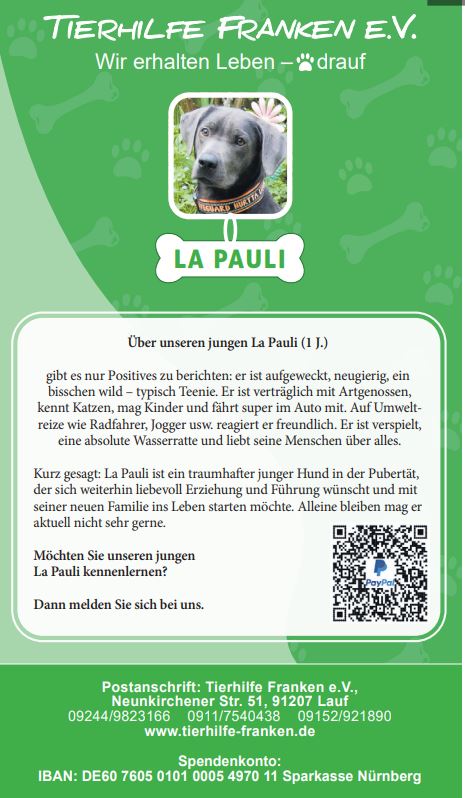 TIERHILFE FRANKEN E.V.
Wir erhalten Leben – drauf

LA PAULI

Über unseren jungen La Pauli (1 J.)

gibt es nur Positives zu berichten: er ist aufgeweckt, neugierig, ein bisschen wild – typisch Teenie. Er ist verträglich mit Artgenossen, kennt Katzen, mag Kinder und fährt super im Auto mit. Auf Umweltreize wie Radfahrer, Jogger usw. reagiert er freundlich. Er ist verspielt, eine absolute Wasserratte und liebt seine Menschen über alles.

Kurz gesagt: La Pauli ist ein traumhafter junger Hund in der Pubertät, der sich weiterhin liebevoll Erziehung und Führung wünscht und mit seiner neuen Familie ins Leben starten möchte. Alleine bleiben mag er aktuell nicht sehr gerne.

Möchten Sie unseren jungen La Pauli kennenlernen?

Dann melden Sie sich bei uns.

PayPal

Postanschrift: Tierhilfe Franken e.V.,
Neunkirchener Str. 51, 91207 Lauf
09244/9823166 0911/7540438 09152/921890
www.tierhilfe-franken.de

Spendenkonto:
IBAN: DE60 7605 0101 0005 4970 11 Sparkasse Nürnberg